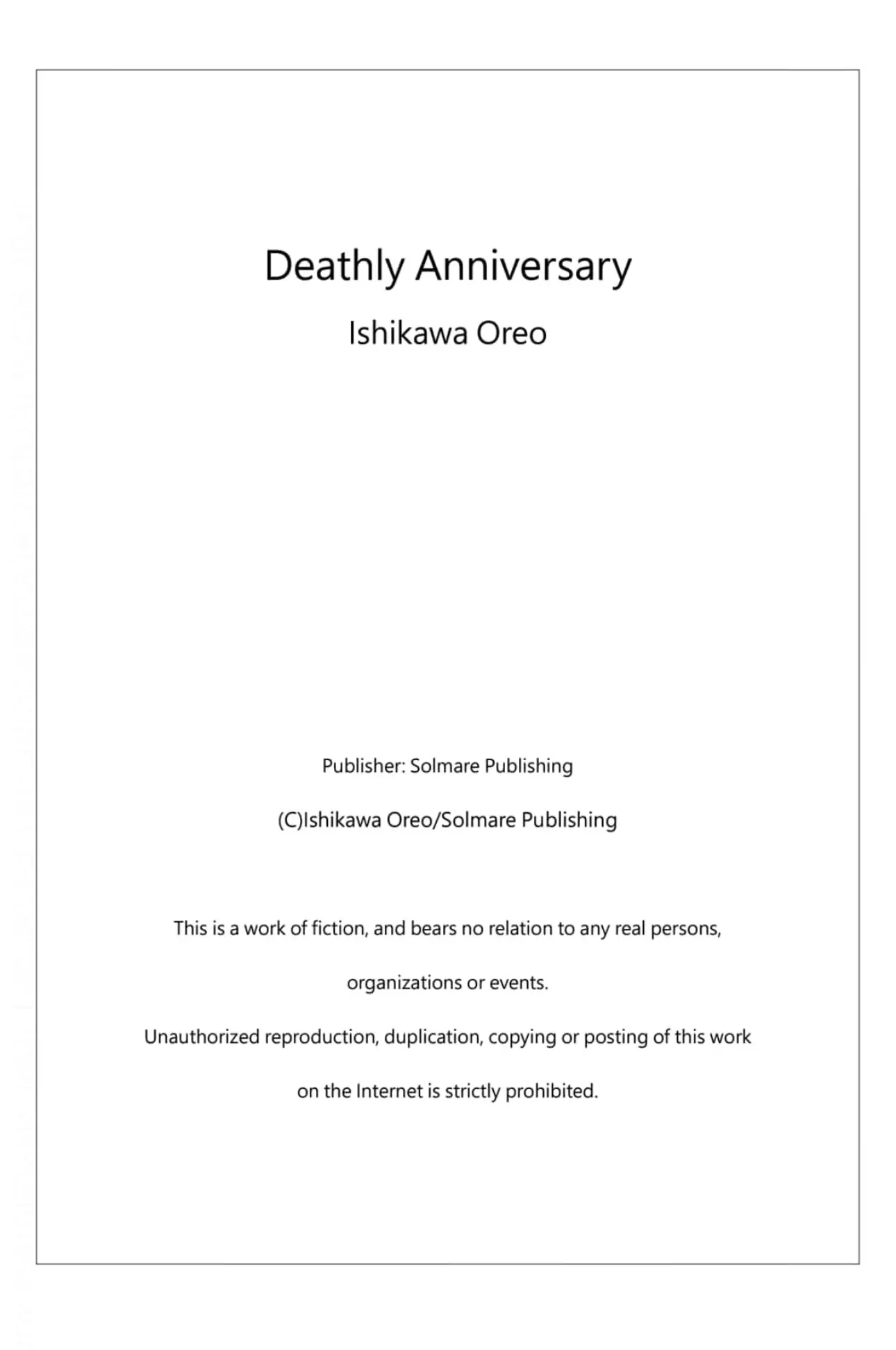 Deathly Anniversary

Ishikawa Oreo

Publisher: Solmare Publishing

(C)Ishikawa Oreo/Solmare Publishing

This is a work of fiction, and bears no relation to any real persons, organizations or events.

Unauthorized reproduction, duplication, copying or posting of this work on the Internet is strictly prohibited.